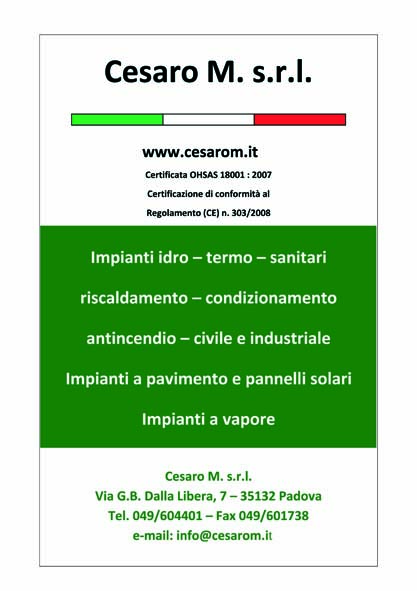 Cesaro M. s.r.l.

www.cesarom.it

Certificata OHSAS 18001 : 2007

Certificazione di conformità al

Regolamento (CE) n. 303/2008

Impianti idro – termo – sanitari

riscaldamento – condizionamento

antincendio – civile e industriale

Impianti a pavimento e pannelli solari

Impianti a vapore

Cesaro M. s.r.l.

Via G.B. Dalla Libera, 7 – 35132 Padova

Tel. 049/604401 – Fax 049/601738

e-mail: info@cesarom.it